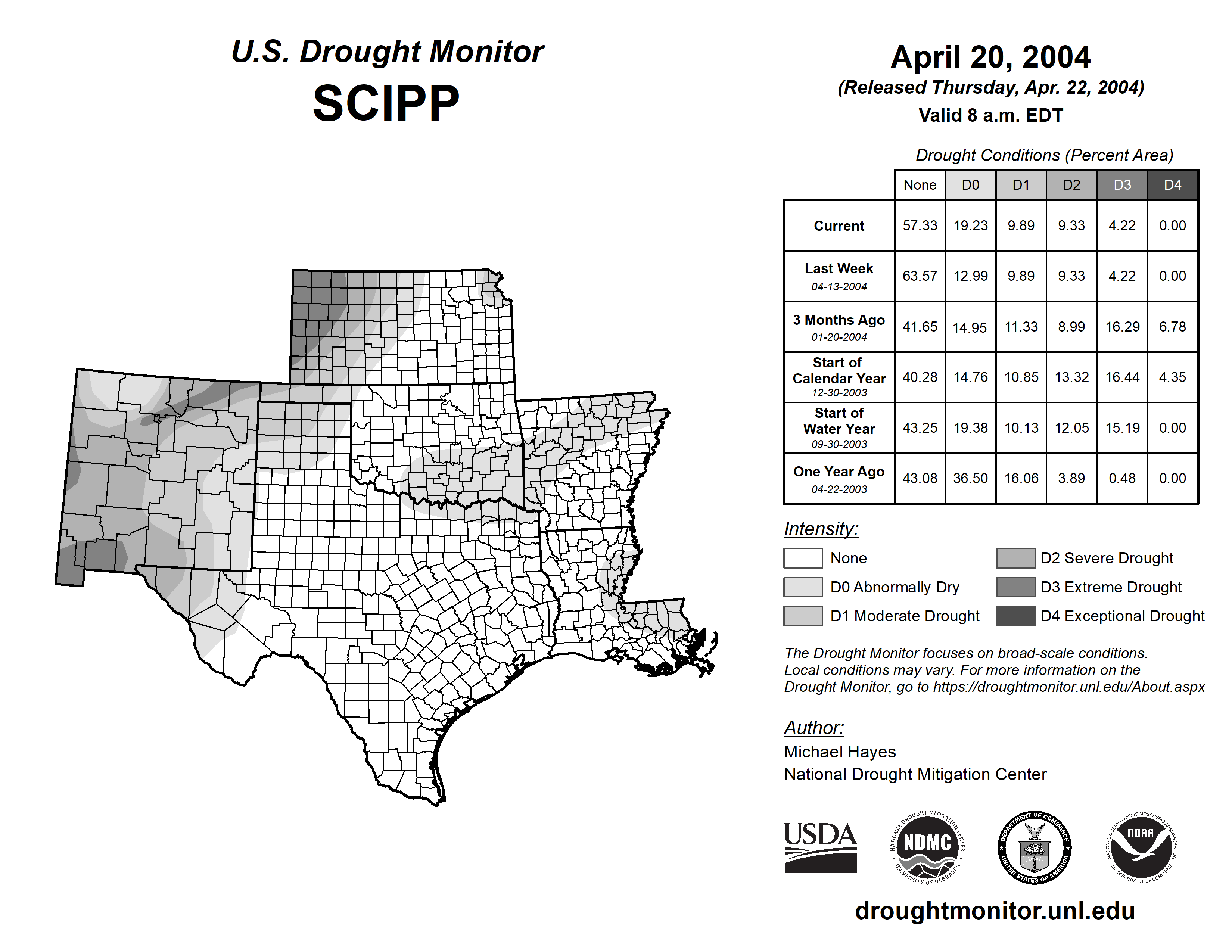 U.S. Drought Monitor
SCIPP

April 20, 2004
(Released Thursday, Apr. 22, 2004)
Valid 8 a.m. EDT

Drought Conditions (Percent Area)

| | None | D0 | D1 | D2 | D3 | D4 |
|---|---|---|---|---|---|---|
| Current | 57.33 | 19.23 | 9.89 | 9.33 | 4.22 | 0.00 |
| Last Week 04-13-2004 | 63.57 | 12.99 | 9.89 | 9.33 | 4.22 | 0.00 |
| 3 Months Ago 01-20-2004 | 41.65 | 14.95 | 11.33 | 8.99 | 16.29 | 6.78 |
| Start of Calendar Year 12-30-2003 | 40.28 | 14.76 | 10.85 | 13.32 | 16.44 | 4.35 |
| Start of Water Year 09-30-2003 | 43.25 | 19.38 | 10.13 | 12.05 | 15.19 | 0.00 |
| One Year Ago 04-22-2003 | 43.08 | 36.50 | 16.06 | 3.89 | 0.48 | 0.00 |

Intensity:
None
D0 Abnormally Dry
D1 Moderate Drought
D2 Severe Drought
D3 Extreme Drought
D4 Exceptional Drought

The Drought Monitor focuses on broad-scale conditions. Local conditions may vary. For more information on the Drought Monitor, go to https://droughtmonitor.unl.edu/About.aspx

Author:
Michael Hayes
National Drought Mitigation Center

USDA
NATIONAL DROUGHT MITIGATION CENTER NDMC UNIVERSITY OF NEBRASKA
DEPARTMENT OF COMMERCE UNITED STATES OF AMERICA
NATIONAL OCEANIC AND ATMOSPHERIC ADMINISTRATION NOAA U.S. DEPARTMENT OF COMMERCE

droughtmonitor.unl.edu